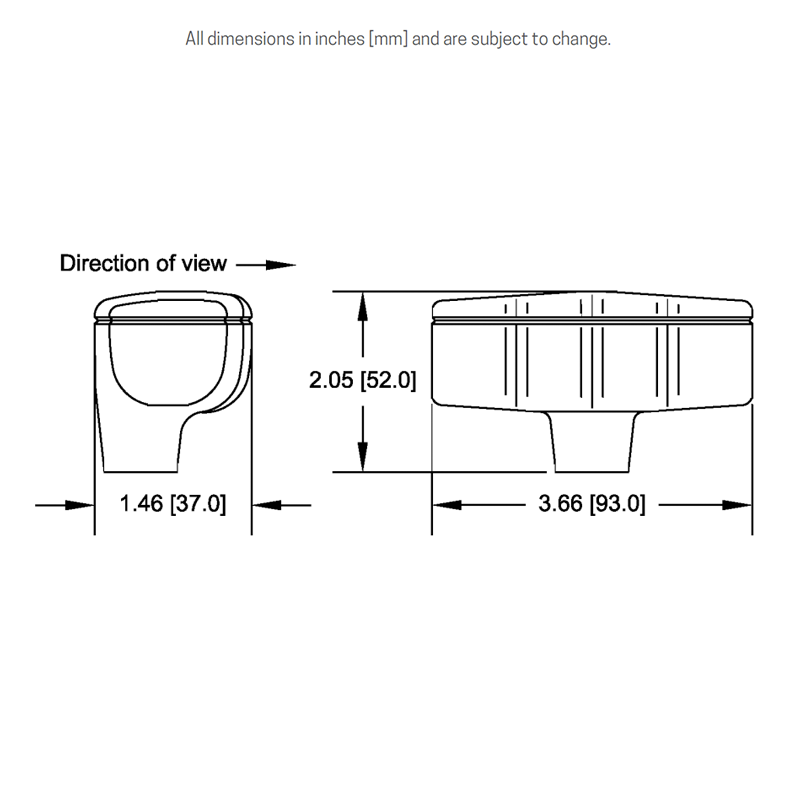 All dimensions in inches [mm] and are subject to change.

Direction of view

2.05 [52.0]

1.46 [37.0]

3.66 [93.0]